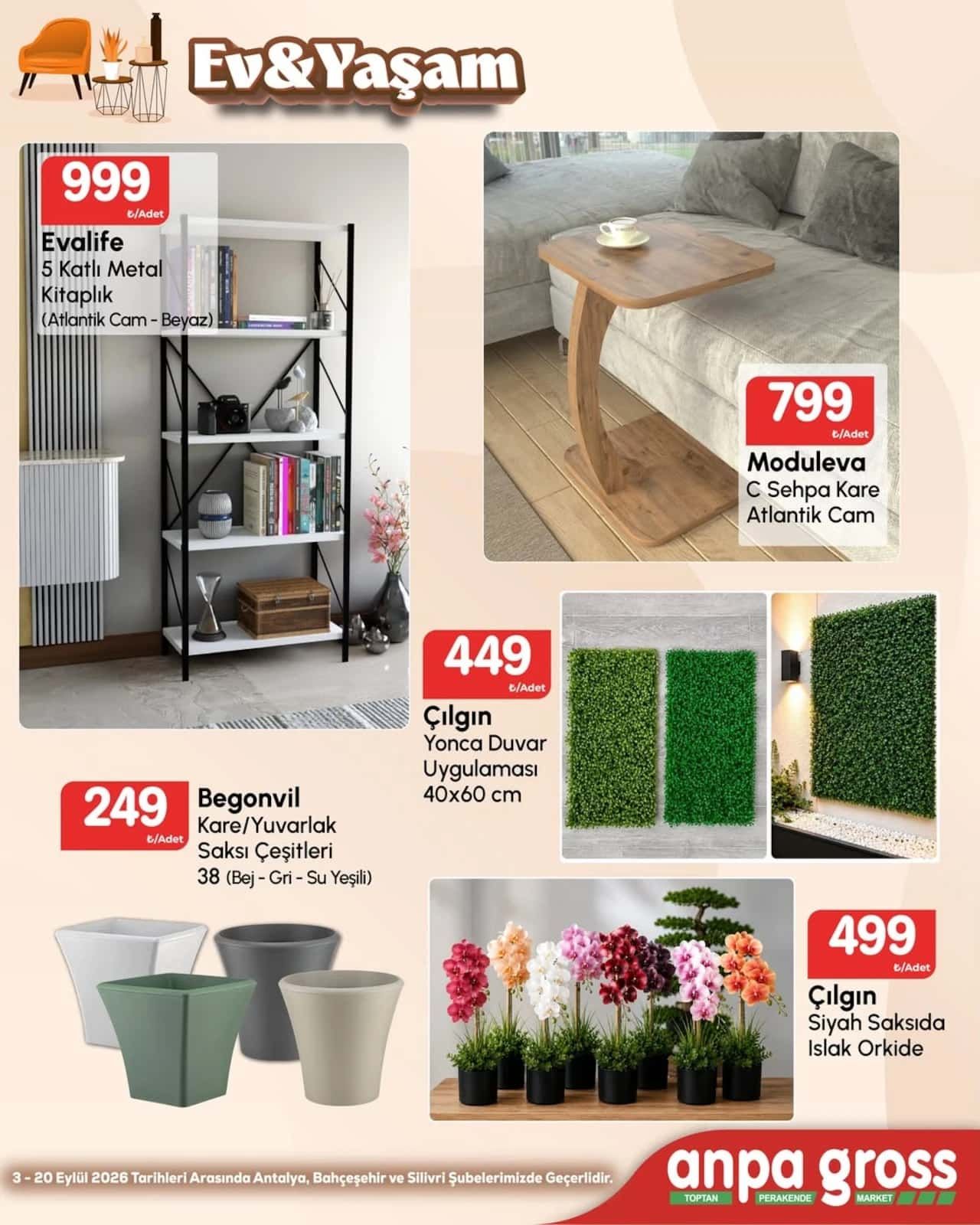 Ev&Yaşam

999 ₺/Adet
Evalife
5 Katlı Metal Kitaplık
(Atlantik Cam - Beyaz)

799 ₺/Adet
Moduleva
C Sehpa Kare Atlantik Cam

449 ₺/Adet
Çılgın
Yonca Duvar Uygulaması 40x60 cm

249 ₺/Adet
Begonvil
Kare/Yuvarlak Saksı Çeşitleri
38 (Bej - Gri - Su Yeşili)

499 ₺/Adet
Çılgın
Siyah Saksıda Islak Orkide

3 - 20 Eylül 2026 Tarihleri Arasında Antalya, Bahçeşehir ve Silivri Şubelerimizde Geçerlidir.

anpa gross
TOPTAN PERAKENDE MARKET